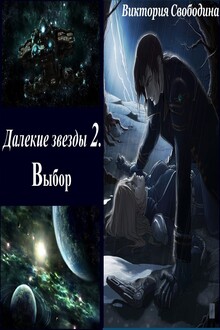 Виктория Свободина

Далекие звезды 2.
Выбор